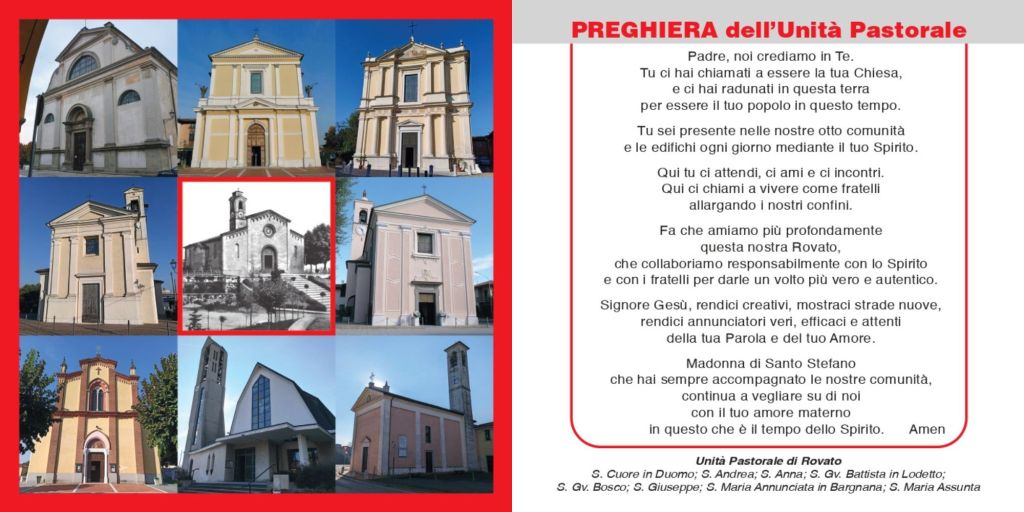 PREGHIERA dell'Unità Pastorale

Padre, noi crediamo in Te. Tu ci hai chiamati a essere la tua Chiesa, e ci hai radunati in questa terra per essere il tuo popolo in questo tempo.

Tu sei presente nelle nostre otto comunità e le edifichi ogni giorno mediante il tuo Spirito.

Qui tu ci attendi, ci ami e ci incontri. Qui ci chiami a vivere come fratelli allargando i nostri confini.

Fa che amiamo più profondamente questa nostra Rovato, che collaboriamo responsabilmente con lo Spirito e con i fratelli per darle un volto più vero e autentico.

Signore Gesù, rendici creativi, mostraci strade nuove, rendici annunciatori veri, efficaci e attenti della tua Parola e del tuo Amore.

Madonna di Santo Stefano che hai sempre accompagnato le nostre comunità, continua a vegliare su di noi con il tuo amore materno in questo che è il tempo dello Spirito. Amen

Unità Pastorale di Rovato
S. Cuore in Duomo; S. Andrea; S. Anna; S. Gv. Battista in Lodetto; S. Gv. Bosco; S. Giuseppe; S. Maria Annunciata in Bargnana; S. Maria Assunta